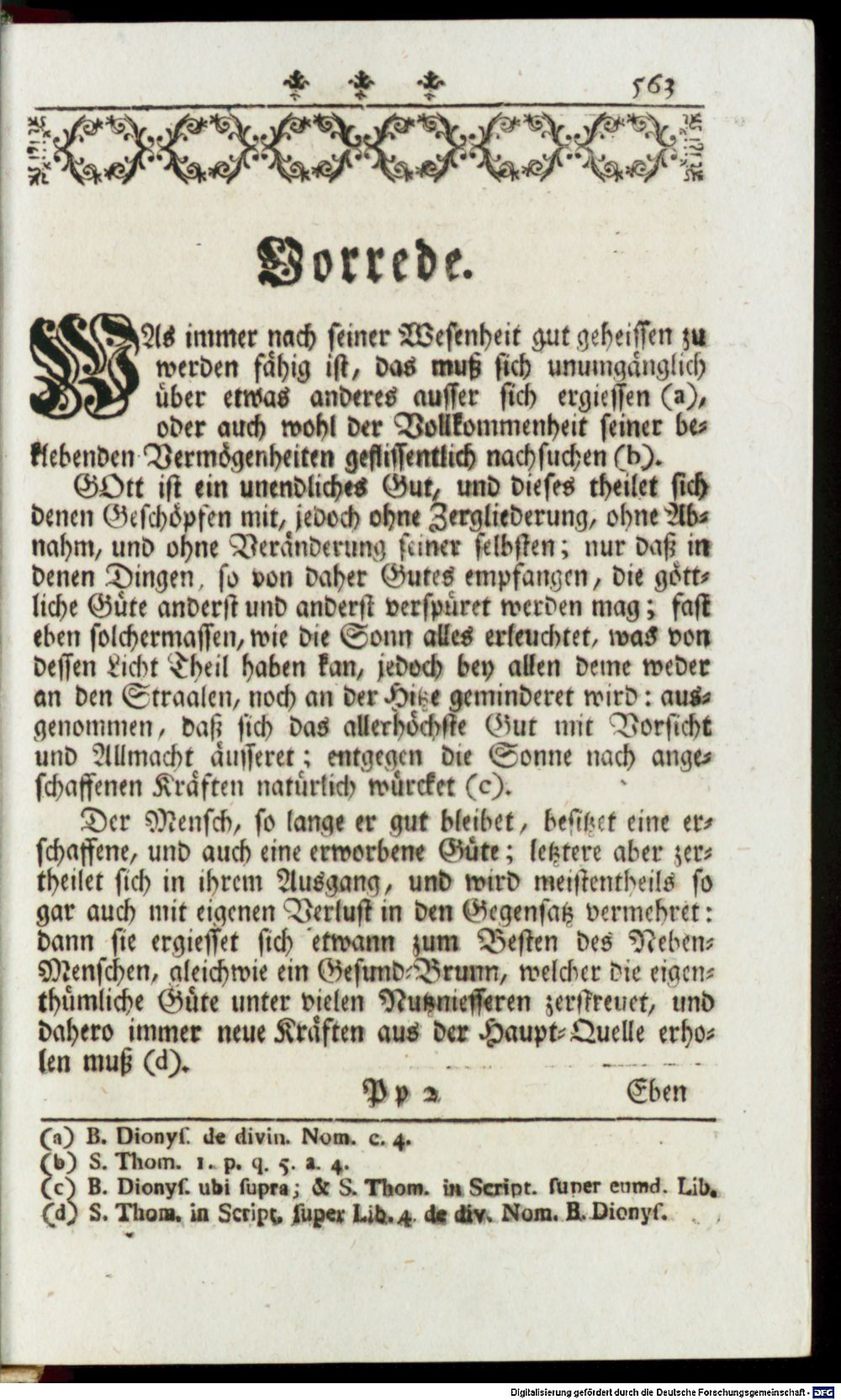 563

Vorrede.

WAs immer nach seiner Wesenheit gut geheissen zu werden fähig ist, das muß sich unumgänglich über etwas anderes ausser sich ergiessen (a), oder auch wohl der Vollkommenheit seiner beklebenden Vermögenheiten geflissentlich nachsuchen (b).

GOtt ist ein unendliches Gut, und dieses theilet sich denen Geschöpfen mit, jedoch ohne Zergliederung, ohne Abnahm, und ohne Veränderung seiner selbsten; nur daß in denen Dingen, so von daher Gutes empfangen, die göttliche Güte anderst und anderst verspüret werden mag; fast eben solchermassen, wie die Sonn alles erleuchtet, was von dessen Licht Theil haben kan, jedoch bey allen deme weder an den Straalen, noch an der Hitze geminderet wird: ausgenommen, daß sich das allerhöchste Gut mit Vorsicht und Allmacht äusseret; entgegen die Sonne nach angeschaffenen Kräften natürlich würcket (c).

Der Mensch, so lange er gut bleibet, besitzet eine erschaffene, und auch eine erworbene Güte; letztere aber zertheilet sich in ihrem Ausgang, und wird meistentheils so gar auch mit eigenen Verlust in den Gegensatz vermehret: dann sie ergiesset sich etwann zum Besten des Neben-Menschen, gleichwie ein Gesund-Brunn, welcher die eigenthümliche Güte unter vielen Nutzniesseren zerstreuet, und dahero immer neue Kräften aus der Haupt-Quelle erholen muß (d).

Pp 2 Eben

(a) B. Dionys. de divin. Nom. c. 4.
(b) S. Thom. 1. p. q. 5. a. 4.
(c) B. Dionys. ubi supra; & S. Thom. in Script. super eumd. Lib.
(d) S. Thom. in Script. super Lib. 4. de div. Nom. B. Dionys.

Digitalisierung gefördert durch die Deutsche Forschungsgemeinschaft - DFG